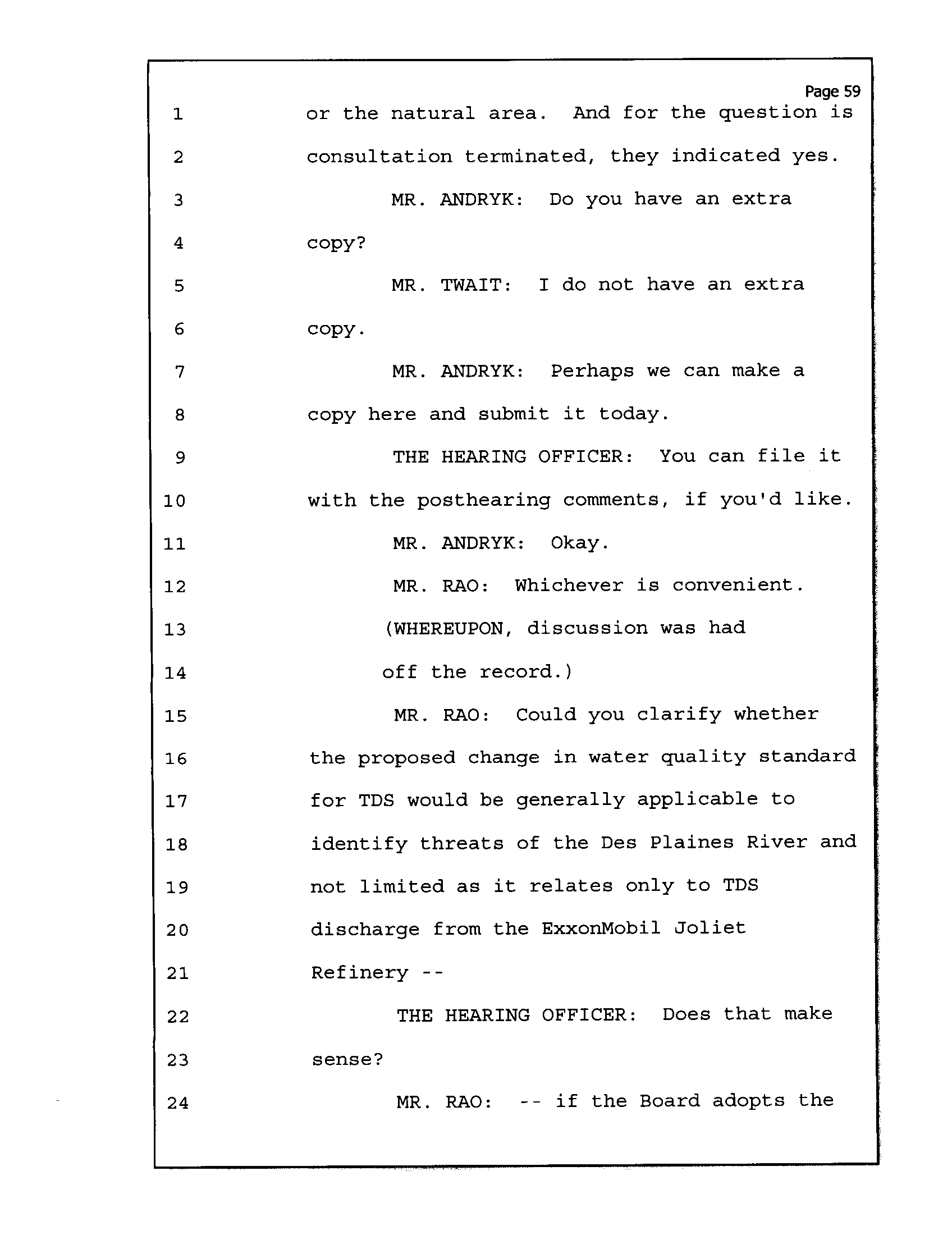 Page 59

1 or the natural area. And for the question is
2 consultation terminated, they indicated yes.
3 MR. ANDRYK: Do you have an extra
4 copy?
5 MR. TWAIT: I do not have an extra
6 copy.
7 MR. ANDRYK: Perhaps we can make a
8 copy here and submit it today.
9 THE HEARING OFFICER: You can file it
10 with the posthearing comments, if you'd like.
11 MR. ANDRYK: Okay.
12 MR. RAO: Whichever is convenient.
13 (WHEREUPON, discussion was had
14 off the record.)
15 MR. RAO: Could you clarify whether
16 the proposed change in water quality standard
17 for TDS would be generally applicable to
18 identify threats of the Des Plaines River and
19 not limited as it relates only to TDS
20 discharge from the ExxonMobil Joliet
21 Refinery --
22 THE HEARING OFFICER: Does that make
23 sense?
24 MR. RAO: -- if the Board adopts the